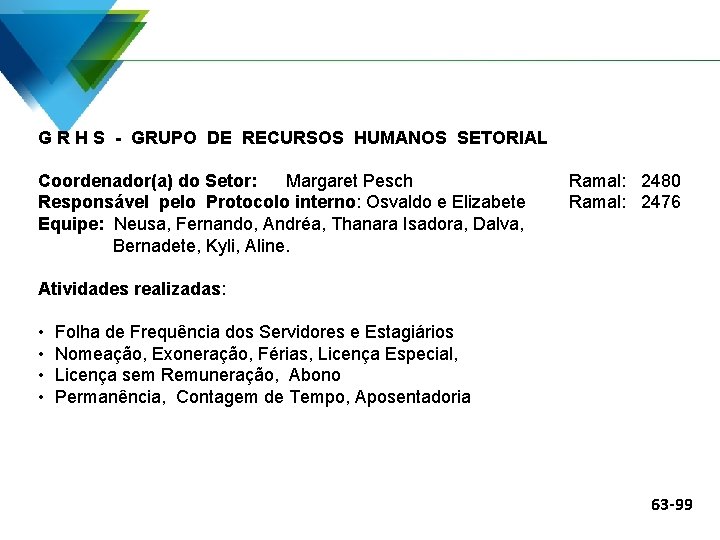 G R H S - GRUPO DE RECURSOS HUMANOS SETORIAL

Coordenador(a) do Setor: Margaret Pesch Ramal: 2480
Responsável pelo Protocolo interno: Osvaldo e Elizabete Ramal: 2476
Equipe: Neusa, Fernando, Andréa, Thanara Isadora, Dalva, Bernadete, Kyli, Aline.

Atividades realizadas:

• Folha de Frequência dos Servidores e Estagiários
• Nomeação, Exoneração, Férias, Licença Especial,
• Licença sem Remuneração, Abono
• Permanência, Contagem de Tempo, Aposentadoria

63-99